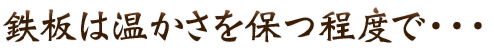 鉄板は温かさを保つ程度で・・・